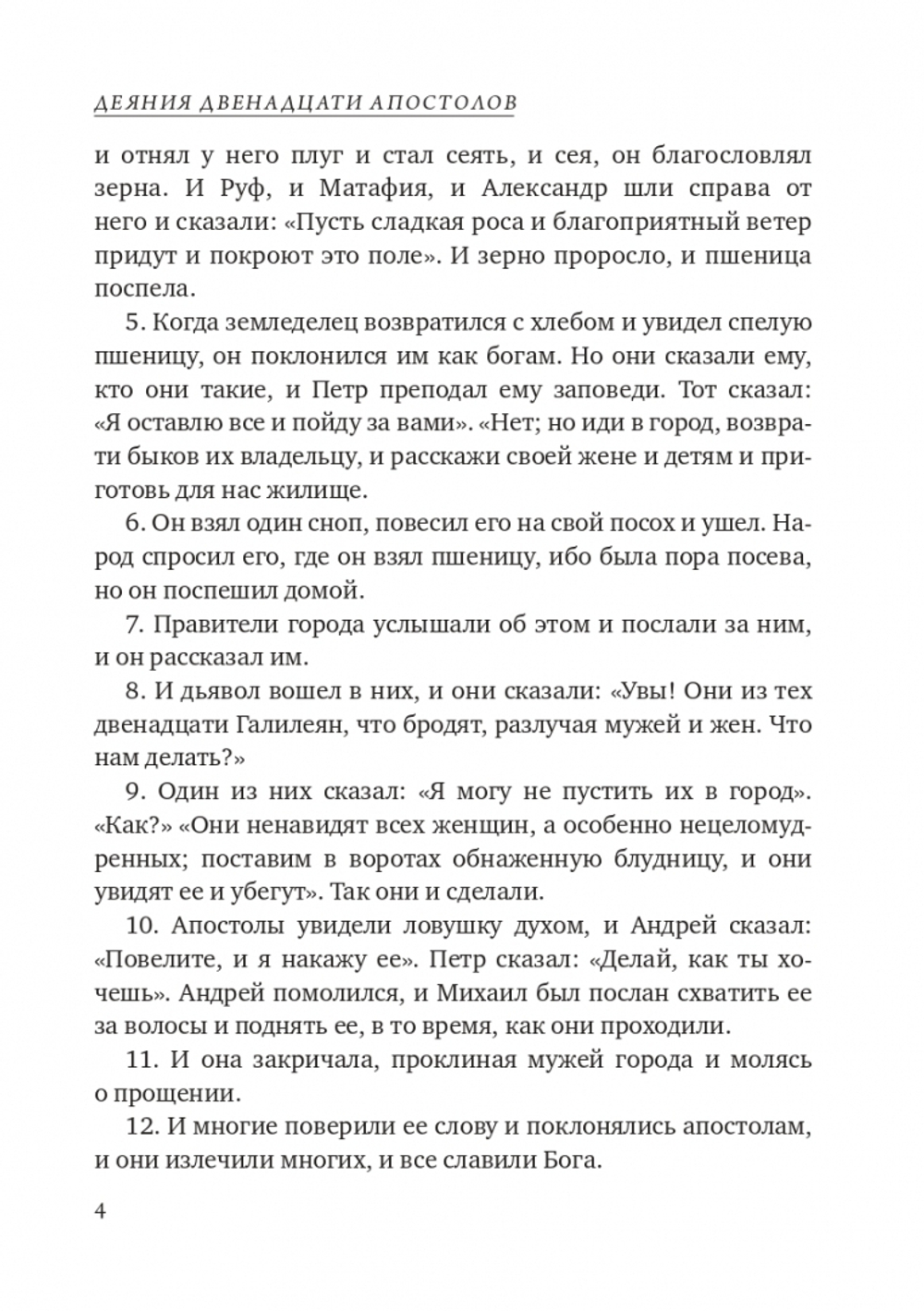 ДЕЯНИЯ ДВЕНАДЦАТИ АПОСТОЛОВ

и отнял у него плуг и стал сеять, и сея, он благословлял зерна. И Руф, и Матафия, и Александр шли справа от него и сказали: «Пусть сладкая роса и благоприятный ветер придут и покроют это поле». И зерно проросло, и пшеница поспела.

5. Когда земледелец возвратился с хлебом и увидел спелую пшеницу, он поклонился им как богам. Но они сказали ему, кто они такие, и Петр преподал ему заповеди. Тот сказал: «Я оставлю все и пойду за вами». «Нет; но иди в город, возврати быков их владельцу, и расскажи своей жене и детям и приготовь для нас жилище.

6. Он взял один сноп, повесил его на свой посох и ушел. Народ спросил его, где он взял пшеницу, ибо была пора посева, но он поспешил домой.

7. Правители города услышали об этом и послали за ним, и он рассказал им.

8. И дьявол вошел в них, и они сказали: «Увы! Они из тех двенадцати Галилеян, что бродят, разлучая мужей и жен. Что нам делать?»

9. Один из них сказал: «Я могу не пустить их в город». «Как?» «Они ненавидят всех женщин, а особенно нецеломудренных; поставим в воротах обнаженную блудницу, и они увидят ее и убегут». Так они и сделали.

10. Апостолы увидели ловушку духом, и Андрей сказал: «Повелите, и я накажу ее». Петр сказал: «Делай, как ты хочешь». Андрей помолился, и Михаил был послан схватить ее за волосы и поднять ее, в то время, как они проходили.

11. И она закричала, проклиная мужей города и молясь о прощении.

12. И многие поверили ее слову и поклонялись апостолам, и они излечили многих, и все славили Бога.

4